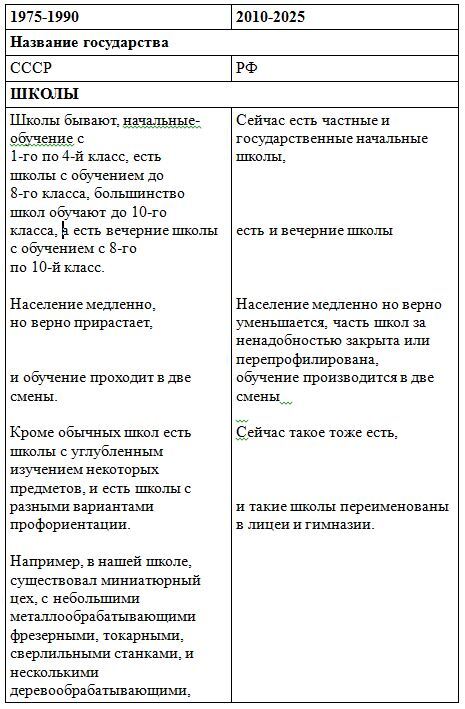 | 1975-1990 | 2010-2025 |
|---|---|
| **Название государства** | |
| СССР | РФ |
| **ШКОЛЫ** | |
| Школы бывают, начальные-обучение с 1-го по 4-й класс, есть школы с обучением до 8-го класса, большинство школ обучают до 10-го класса, а есть вечерние школы с обучением с 8-го по 10-й класс. | Сейчас есть частные и государственные начальные школы, есть и вечерние школы |
| Население медленно, но верно прирастает, и обучение проходит в две смены. | Население медленно но верно уменьшается, часть школ за ненадобностью закрыта или перепрофилирована, обучение производится в две смены |
| Кроме обычных школ есть школы с углубленным изучением некоторых предметов, и есть школы с разными вариантами профориентации. | Сейчас такое тоже есть, и такие школы переименованы в лицеи и гимназии. |
| Например, в нашей школе, существовал миниатюрный цех, с небольшими металлообрабатывающими фрезерными, токарными, сверлильными станками, и несколькими деревообрабатывающими, | |